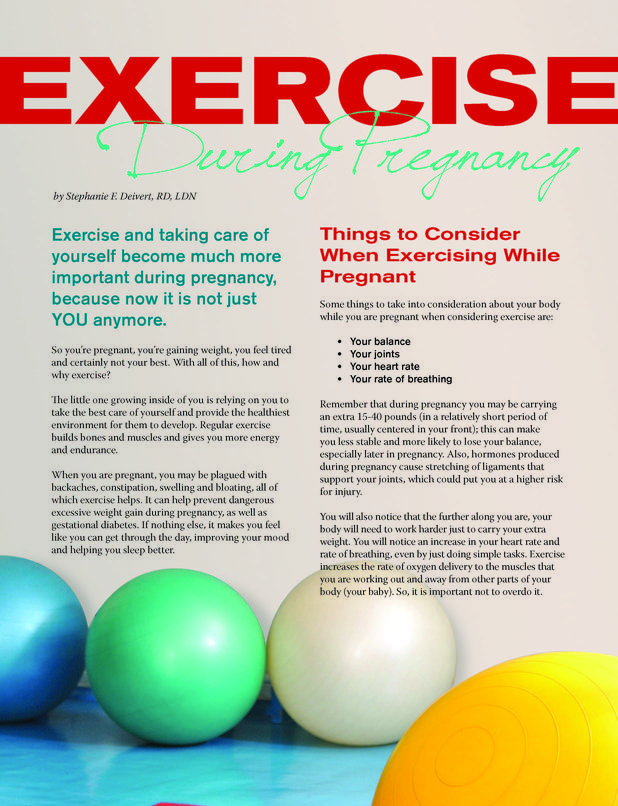 EXERCISE

During Pregnancy

by Stephanie F. Deivert, RD, LDN

Exercise and taking care of yourself become much more important during pregnancy, because now it is not just YOU anymore.

So you're pregnant, you're gaining weight, you feel tired and certainly not your best. With all of this, how and why exercise?

The little one growing inside of you is relying on you to take the best care of yourself and provide the healthiest environment for them to develop. Regular exercise builds bones and muscles and gives you more energy and endurance.

When you are pregnant, you may be plagued with backaches, constipation, swelling and bloating, all of which exercise helps. It can help prevent dangerous excessive weight gain during pregnancy, as well as gestational diabetes. If nothing else, it makes you feel like you can get through the day, improving your mood and helping you sleep better.

Things to Consider When Exercising While Pregnant

Some things to take into consideration about your body while you are pregnant when considering exercise are:

• Your balance
• Your joints
• Your heart rate
• Your rate of breathing

Remember that during pregnancy you may be carrying an extra 15-40 pounds (in a relatively short period of time, usually centered in your front); this can make you less stable and more likely to lose your balance, especially later in pregnancy. Also, hormones produced during pregnancy cause stretching of ligaments that support your joints, which could put you at a higher risk for injury.

You will also notice that the further along you are, your body will need to work harder just to carry your extra weight. You will notice an increase in your heart rate and rate of breathing, even by just doing simple tasks. Exercise increases the rate of oxygen delivery to the muscles that you are working out and away from other parts of your body (your baby). So, it is important not to overdo it.